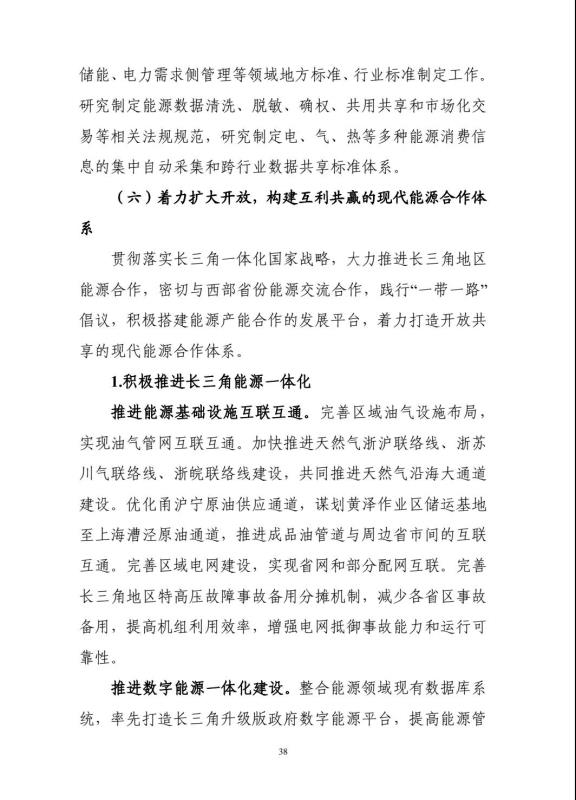 储能、电力需求侧管理等领域地方标准、行业标准制定工作。研究制定能源数据清洗、脱敏、确权、共用共享和市场化交易等相关法规规范，研究制定电、气、热等多种能源消费信息的集中自动采集和跨行业数据共享标准体系。

（六）着力扩大开放，构建互利共赢的现代能源合作体系

贯彻落实长三角一体化国家战略，大力推进长三角地区能源合作，密切与西部省份能源交流合作，践行“一带一路”倡议，积极搭建能源产能合作的发展平台，着力打造开放共享的现代能源合作体系。

1.积极推进长三角能源一体化

推进能源基础设施互联互通。完善区域油气设施布局，实现油气管网互联互通。加快推进天然气浙沪联络线、浙苏川气联络线、浙皖联络线建设，共同推进天然气沿海大通道建设。优化甬沪宁原油供应通道，谋划黄泽作业区储运基地至上海漕泾原油通道，推进成品油管道与周边省市间的互联互通。完善区域电网建设，实现省网和部分配网互联。完善长三角地区特高压故障事故备用分摊机制，减少各省区事故备用，提高机组利用效率，增强电网抵御事故能力和运行可靠性。

推进数字能源一体化建设。整合能源领域现有数据库系统，率先打造长三角升级版政府数字能源平台，提高能源管

38